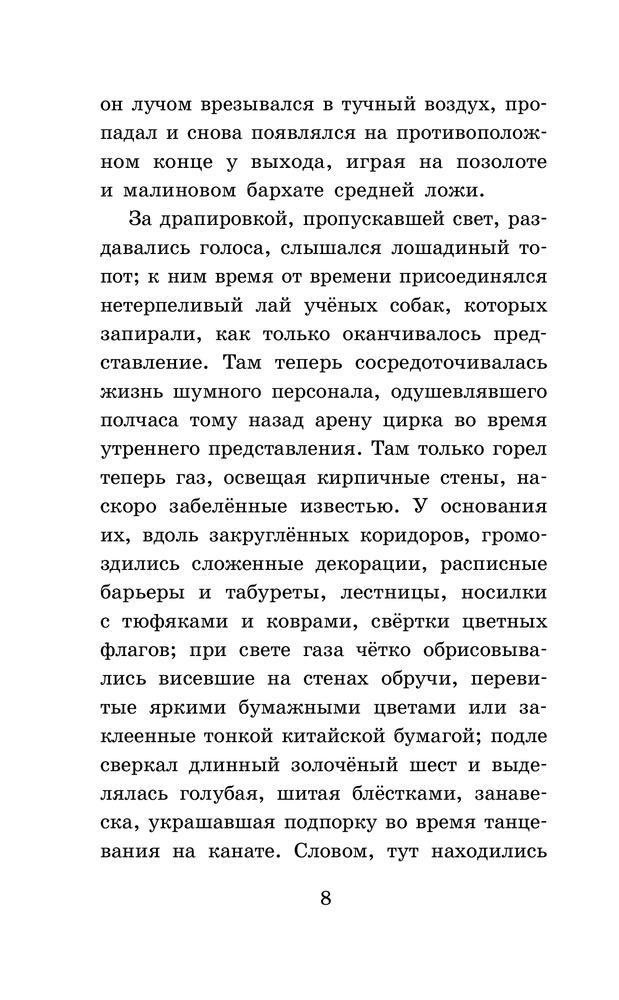 он лучом врезывался в тучный воздух, пропадал и снова появлялся на противоположном конце у выхода, играя на позолоте и малиновом бархате средней ложи.

За драпировкой, пропускавшей свет, раздавались голоса, слышался лошадиный топот; к ним время от времени присоединялся нетерпеливый лай учёных собак, которых запирали, как только оканчивалось представление. Там теперь сосредоточивалась жизнь шумного персонала, одушевлявшего полчаса тому назад арену цирка во время утреннего представления. Там только горел теперь газ, освещая кирпичные стены, наскоро забелённые известью. У основания их, вдоль закруглённых коридоров, громоздились сложенные декорации, расписные барьеры и табуреты, лестницы, носилки с тюфяками и коврами, свёртки цветных флагов; при свете газа чётко обрисовывались висевшие на стенах обручи, перевитые яркими бумажными цветами или заклеенные тонкой китайской бумагой; подле сверкал длинный золочёный шест и выделялась голубая, шитая блёстками, занавеска, украшавшая подпорку во время танцевания на канате. Словом, тут находились

8